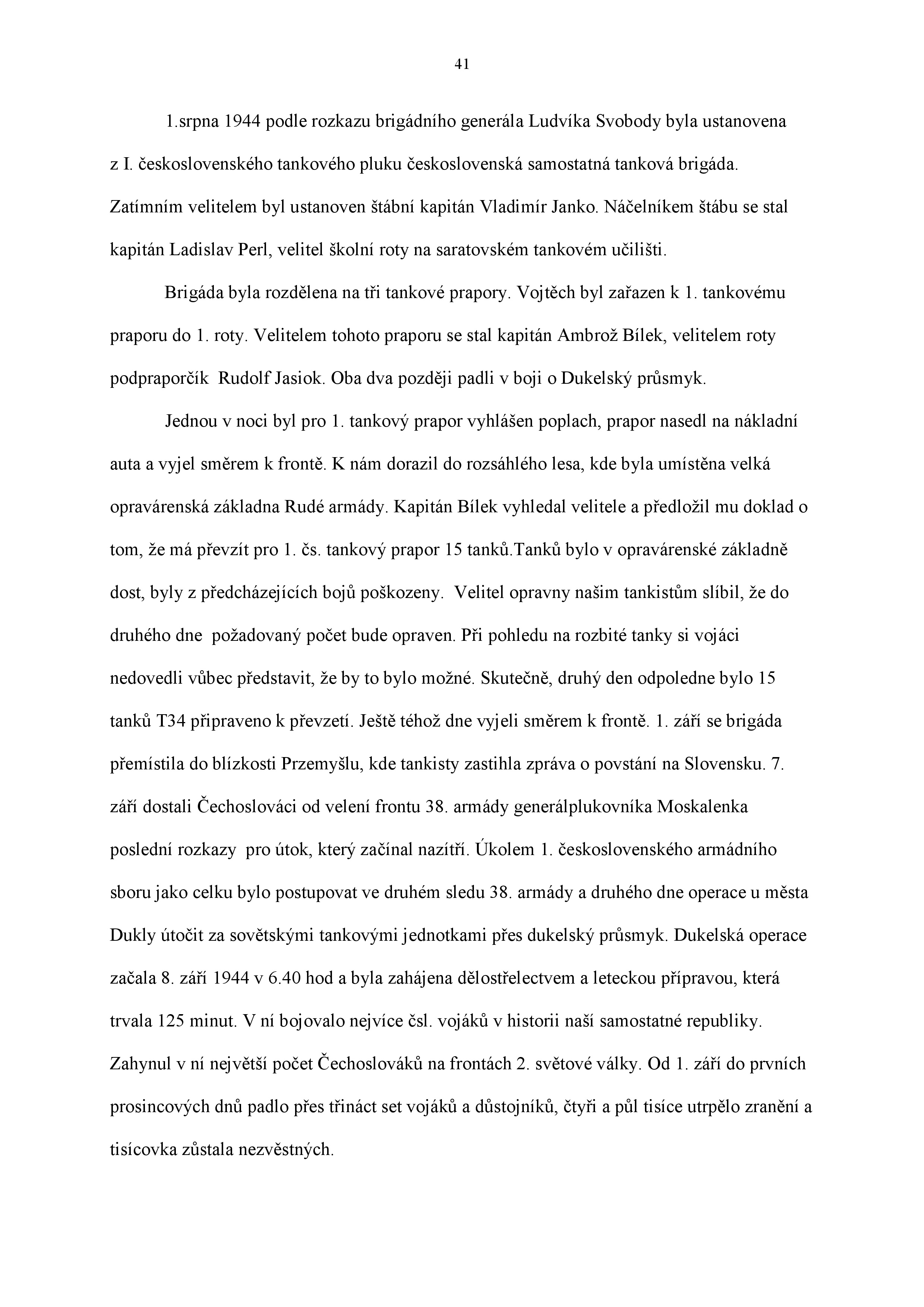 41

1.srpna 1944 podle rozkazu brigádního generála Ludvíka Svobody byla ustanovena z I. československého tankového pluku československá samostatná tanková brigáda. Zatímním velitelem byl ustanoven štábní kapitán Vladimír Janko. Náčelníkem štábu se stal kapitán Ladislav Perl, velitel školní roty na saratovském tankovém učilišti.

Brigáda byla rozdělena na tři tankové prapory. Vojtěch byl zařazen k 1. tankovému praporu do 1. roty. Velitelem tohoto praporu se stal kapitán Ambrož Bílek, velitelem roty podpraporčík Rudolf Jasiok. Oba dva později padli v boji o Dukelský průsmyk.

Jednou v noci byl pro 1. tankový prapor vyhlášen poplach, prapor nasedl na nákladní auta a vyjel směrem k frontě. K nám dorazil do rozsáhlého lesa, kde byla umístěna velká opravárenská základna Rudé armády. Kapitán Bílek vyhledal velitele a předložil mu doklad o tom, že má převzít pro 1. čs. tankový prapor 15 tanků.Tanků bylo v opravárenské základně dost, byly z předcházejících bojů poškozeny. Velitel opravny našim tankistům slíbil, že do druhého dne požadovaný počet bude opraven. Při pohledu na rozbité tanky si vojáci nedovedli vůbec představit, že by to bylo možné. Skutečně, druhý den odpoledne bylo 15 tanků T34 připraveno k převzetí. Ještě téhož dne vyjeli směrem k frontě. 1. září se brigáda přemístila do blízkosti Przemyšlu, kde tankisty zastihla zpráva o povstání na Slovensku. 7. září dostali Čechoslováci od velení frontu 38. armády generálplukovníka Moskalenka poslední rozkazy pro útok, který začínal nazítří. Úkolem 1. československého armádního sboru jako celku bylo postupovat ve druhém sledu 38. armády a druhého dne operace u města Dukly útočit za sovětskými tankovými jednotkami přes dukelský průsmyk. Dukelská operace začala 8. září 1944 v 6.40 hod a byla zahájena dělostřelectvem a leteckou přípravou, která trvala 125 minut. V ní bojovalo nejvíce čsl. vojáků v historii naší samostatné republiky. Zahynul v ní největší počet Čechoslováků na frontách 2. světové války. Od 1. září do prvních prosincových dnů padlo přes třináct set vojáků a důstojníků, čtyři a půl tisíce utrpělo zranění a tisícovka zůstala nezvěstných.